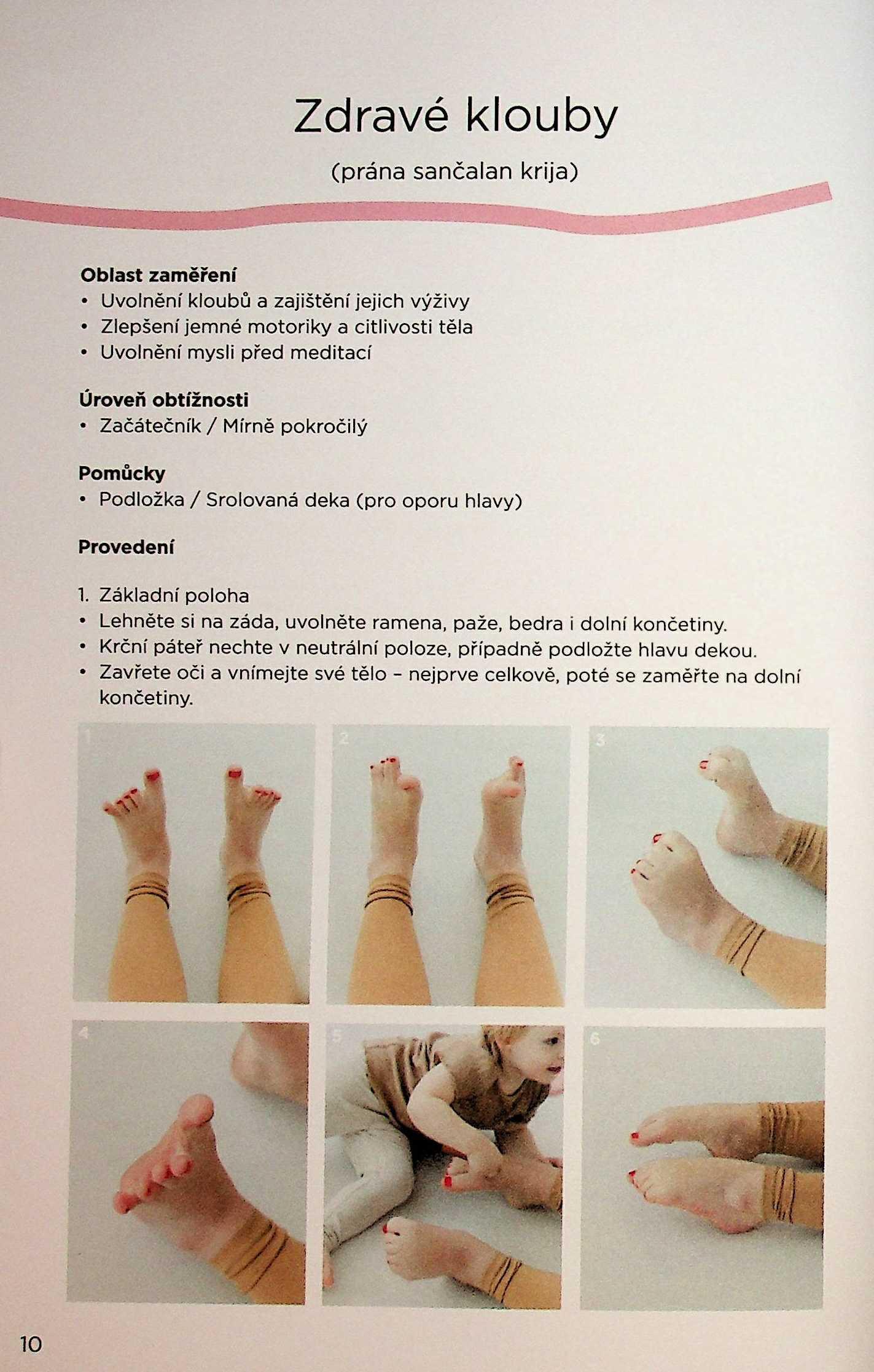 Zdravé klouby

(prána sančalan krija)

Oblast zaměření
• Uvolnění kloubů a zajištění jejich výživy
• Zlepšení jemné motoriky a citlivosti těla
• Uvolnění mysli před meditací

Úroveň obtížnosti
• Začátečník / Mírně pokročilý

Pomůcky
• Podložka / Srolovaná deka (pro oporu hlavy)

Provedení

1. Základní poloha
• Lehněte si na záda, uvolněte ramena, paže, bedra i dolní končetiny.
• Krční páteř nechte v neutrální poloze, případně podložte hlavu dekou.
• Zavřete oči a vnímejte své tělo – nejprve celkově, poté se zaměřte na dolní končetiny.

1

2

3

4

5

6

10